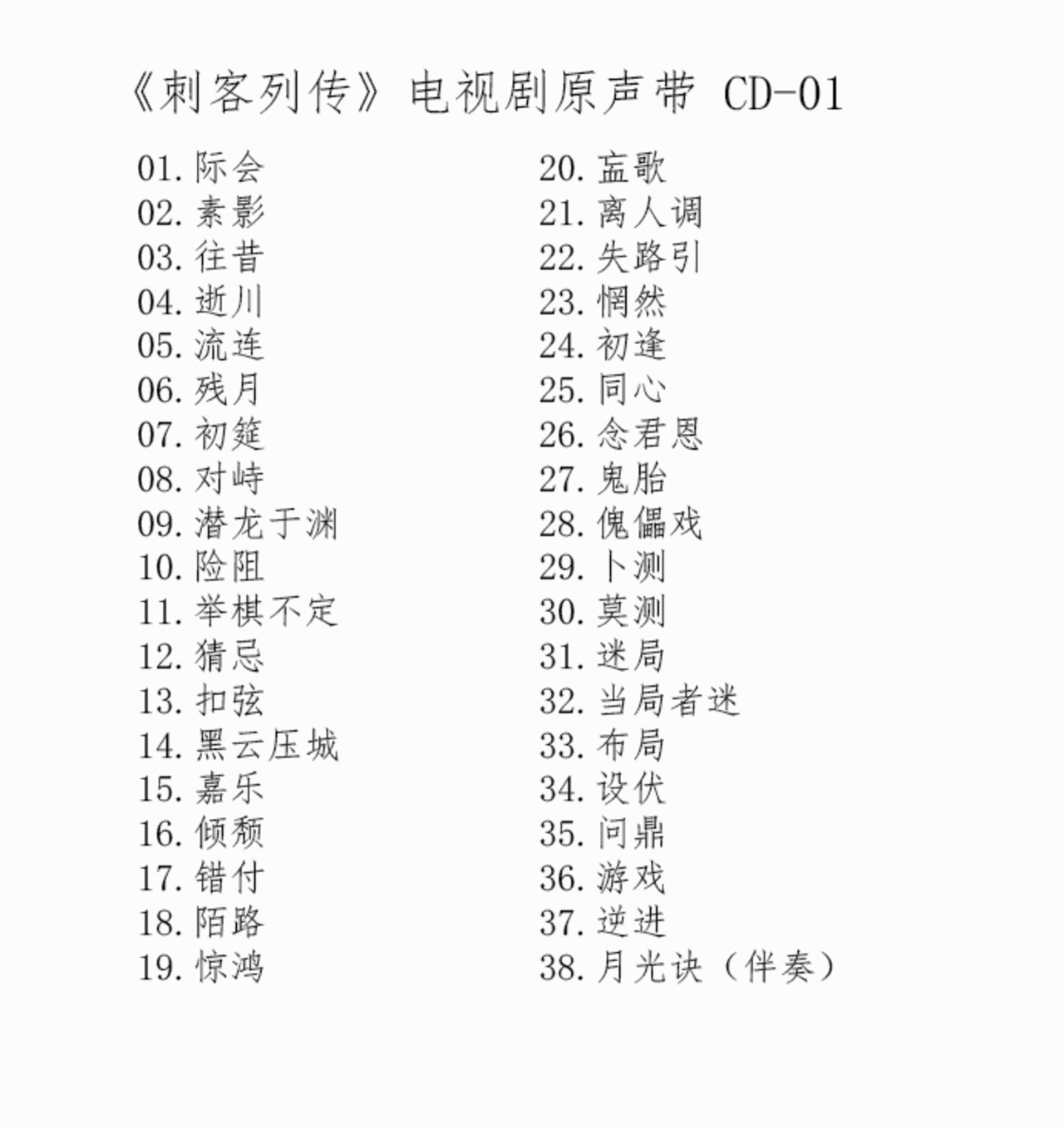 《刺客列传》电视剧原声带 CD-01

01. 际会
02. 素影
03. 往昔
04. 逝川
05. 流连
06. 残月
07. 初筵
08. 对峙
09. 潜龙于渊
10. 险阻
11. 举棋不定
12. 猜忌
13. 扣弦
14. 黑云压城
15. 嘉乐
16. 倾颓
17. 错付
18. 陌路
19. 惊鸿

20. 盂歌
21. 离人调
22. 失路引
23. 惘然
24. 初逢
25. 同心
26. 念君恩
27. 鬼胎
28. 傀儡戏
29. 卜测
30. 莫测
31. 迷局
32. 当局者迷
33. 布局
34. 设伏
35. 问鼎
36. 游戏
37. 逆进
38. 月光诀（伴奏）